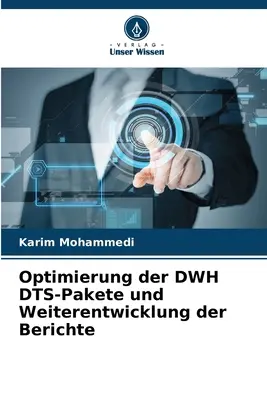 VERLAG
Unser Wissen

Karim Mohammedi

Optimierung der DWH DTS-Pakete und Weiterentwicklung der Berichte